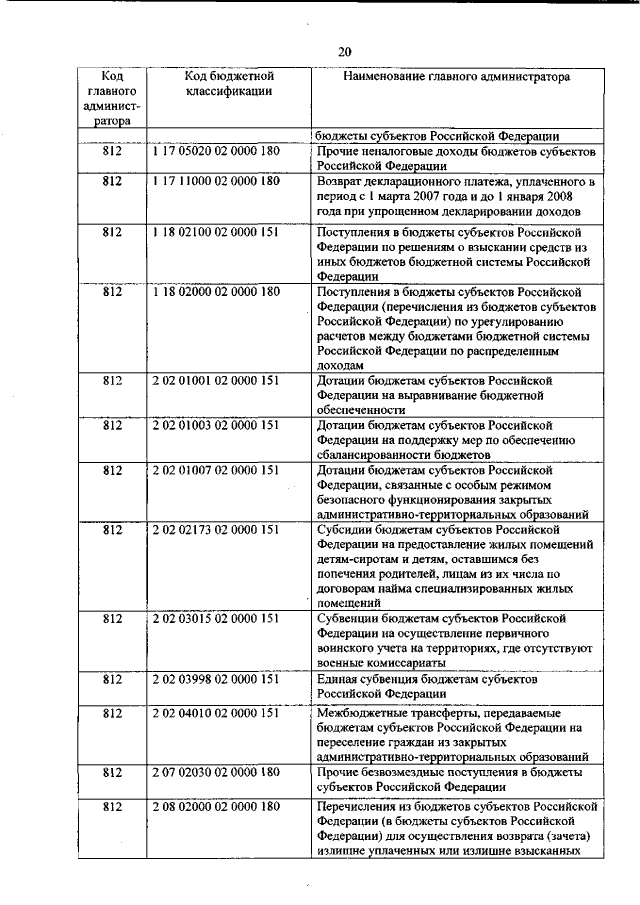 20

| Код главного администратора | Код бюджетной классификации | Наименование главного администратора |
|---|---|---|
| | | бюджеты субъектов Российской Федерации |
| 812 | 1 17 05020 02 0000 180 | Прочие неналоговые доходы бюджетов субъектов Российской Федерации |
| 812 | 1 17 11000 02 0000 180 | Возврат декларационного платежа, уплаченного в период с 1 марта 2007 года и до 1 января 2008 года при упрощенном декларировании доходов |
| 812 | 1 18 02100 02 0000 151 | Поступления в бюджеты субъектов Российской Федерации по решениям о взыскании средств из иных бюджетов бюджетной системы Российской Федерации |
| 812 | 1 18 02000 02 0000 180 | Поступления в бюджеты субъектов Российской Федерации (перечисления из бюджетов субъектов Российской Федерации) по урегулированию расчетов между бюджетами бюджетной системы Российской Федерации по распределенным доходам |
| 812 | 2 02 01001 02 0000 151 | Дотации бюджетам субъектов Российской Федерации на выравнивание бюджетной обеспеченности |
| 812 | 2 02 01003 02 0000 151 | Дотации бюджетам субъектов Российской Федерации на поддержку мер по обеспечению сбалансированности бюджетов |
| 812 | 2 02 01007 02 0000 151 | Дотации бюджетам субъектов Российской Федерации, связанные с особым режимом безопасного функционирования закрытых административно-территориальных образований |
| 812 | 2 02 02173 02 0000 151 | Субсидии бюджетам субъектов Российской Федерации на предоставление жилых помещений детям-сиротам и детям, оставшимся без попечения родителей, лицам из их числа по договорам найма специализированных жилых помещений |
| 812 | 2 02 03015 02 0000 151 | Субвенции бюджетам субъектов Российской Федерации на осуществление первичного воинского учета на территориях, где отсутствуют военные комиссариаты |
| 812 | 2 02 03998 02 0000 151 | Единая субвенция бюджетам субъектов Российской Федерации |
| 812 | 2 02 04010 02 0000 151 | Межбюджетные трансферты, передаваемые бюджетам субъектов Российской Федерации на переселение граждан из закрытых административно-территориальных образований |
| 812 | 2 07 02030 02 0000 180 | Прочие безвозмездные поступления в бюджеты субъектов Российской Федерации |
| 812 | 2 08 02000 02 0000 180 | Перечисления из бюджетов субъектов Российской Федерации (в бюджеты субъектов Российской Федерации) для осуществления возврата (зачета) излишне уплаченных или излишне взысканных |